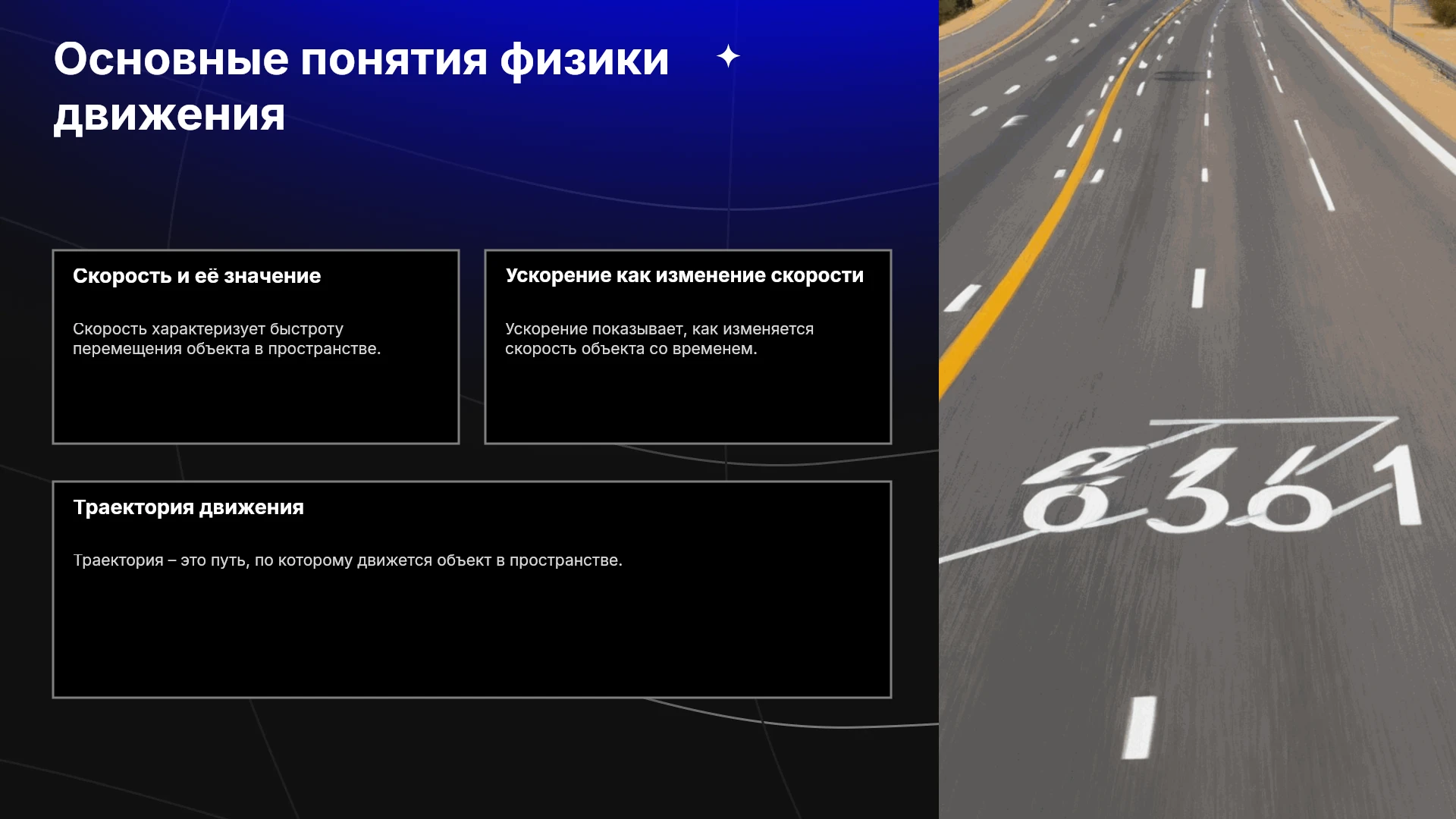 Основные понятия физики движения

Скорость и её значение

Скорость характеризует быстроту перемещения объекта в пространстве.

Ускорение как изменение скорости

Ускорение показывает, как изменяется скорость объекта со временем.

Траектория движения

Траектория – это путь, по которому движется объект в пространстве.